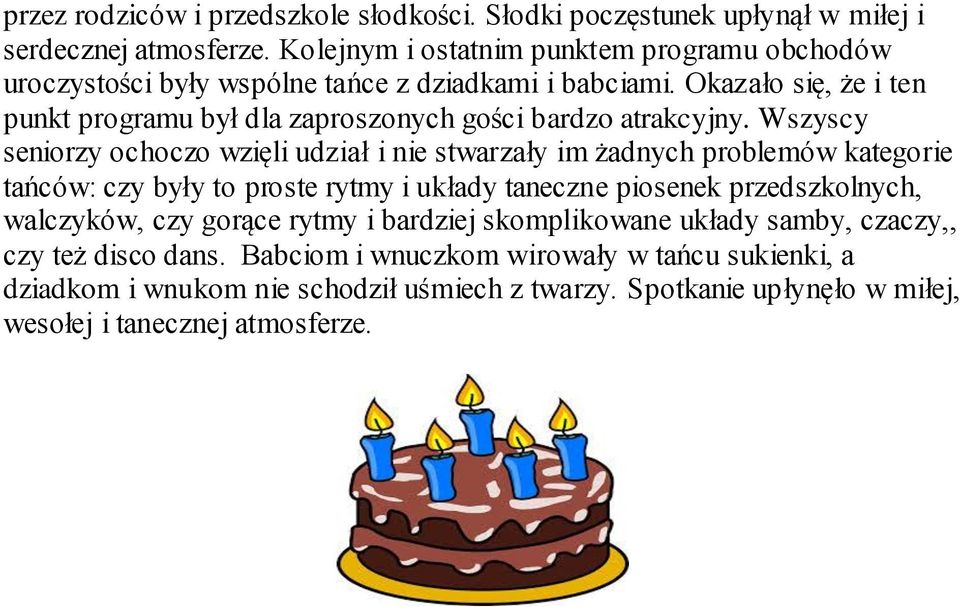 przez rodziców i przedszkole słodkości. Słodki poczęstunek upłynął w miłej i serdecznej atmosferze. Kolejnym i ostatnim punktem programu obchodów uroczystości były wspólne tańce z dziadkami i babciami. Okazało się, że i ten punkt programu był dla zaproszonych gości bardzo atrakcyjny. Wszyscy seniorzy ochoczo wzięli udział i nie stwarzały im żadnych problemów kategorie tańców: czy były to proste rytmy i układy taneczne piosenek przedszkolnych, walczyków, czy gorące rytmy i bardziej skomplikowane układy samby, czaczy,, czy też disco dans. Babciom i wnuczkom wirowały w tańcu sukienki, a dziadkom i wnukom nie schodził uśmiech z twarzy. Spotkanie upłynęło w miłej, wesołej i tanecznej atmosferze.